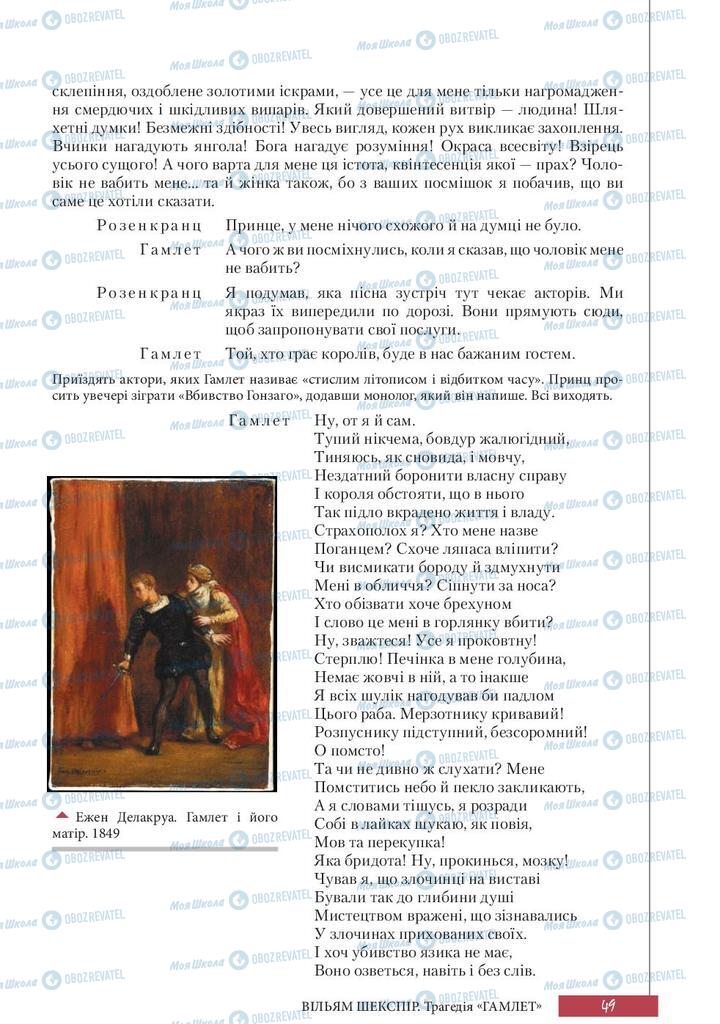 склепіння, оздоблене золотими іскрами, — усе це для мене тільки нагромадження смердючих і шкідливих випарів. Який довершений витвір — людина! Шляхетні думки! Безмежні здібності! Увесь вигляд, кожен рух викликає захоплення. Вчинки нагадують янгола! Бога нагадує розуміння! Окраса всесвіту! Взірець усього сущого! А чого варта для мене ця істота, квінтесенція якої — прах? Чоловік не вабить мене... та й жінка також, бо з ваших посмішок я побачив, що ви саме це хотіли сказати.

Розенкранц Принце, у мене нічого схожого й на думці не було.

Гамлет А чого ж ви посміхнулись, коли я сказав, що чоловік мене не вабить?

Розенкранц Я подумав, яка пісна зустріч тут чекає акторів. Ми якраз їх випередили по дорозі. Вони прямують сюди, щоб запропонувати свої послуги.

Гамлет Той, хто грає королів, буде в нас бажаним гостем.

Приїздять актори, яких Гамлет називає «стислим літописом і відбитком часу». Принц просить увечері зіграти «Вбивство Гонзаго», додавши монолог, який він напише. Всі виходять.

Гамлет Ну, от я й сам.
Тупий нікчема, бовдур жалюгідний,
Тиняюсь, як сновида, і мовчу,
Нездатний боронити власну справу
І короля обстояти, що в нього
Так підло вкрадено життя і владу.
Страхополох я? Хто мене назве
Поганцем? Схоче ляпаса вліпити?
Чи висмикати бороду й здмухнути
Мені в обличчя? Сіпнути за носа?
Хто обізвати хоче брехуном
І слово це мені в горлянку вбити?
Ну, зважтеся! Усе я проковтну!
Стерплю! Печінка в мене голубина,
Немає жовчі в ній, а то інакше
Я всіх шулік нагодував би падлом
Цього раба. Мерзотнику кривавий!
Розпуснику підступний, безсоромний!
О помсто!
Та чи не дивно ж слухати? Мене
Помститись небо й пекло закликають,
А я словами тішусь, я розради
Собі в лайках шукаю, як повія,
Мов та перекупка!
Яка бридота! Ну, прокинься, мозку!
Чував я, що злочинці на виставі
Бували так до глибини душі
Мистецтвом вражені, що зізнавались
У злочинах прихованих своїх.
І хоч убивство язика не має,
Воно озветься, навіть і без слів.

Ежен Делакруа. Гамлет і його матір. 1849

ВІЛЬЯМ ШЕКСПІР. Трагедія «ГАМЛЕТ» 49